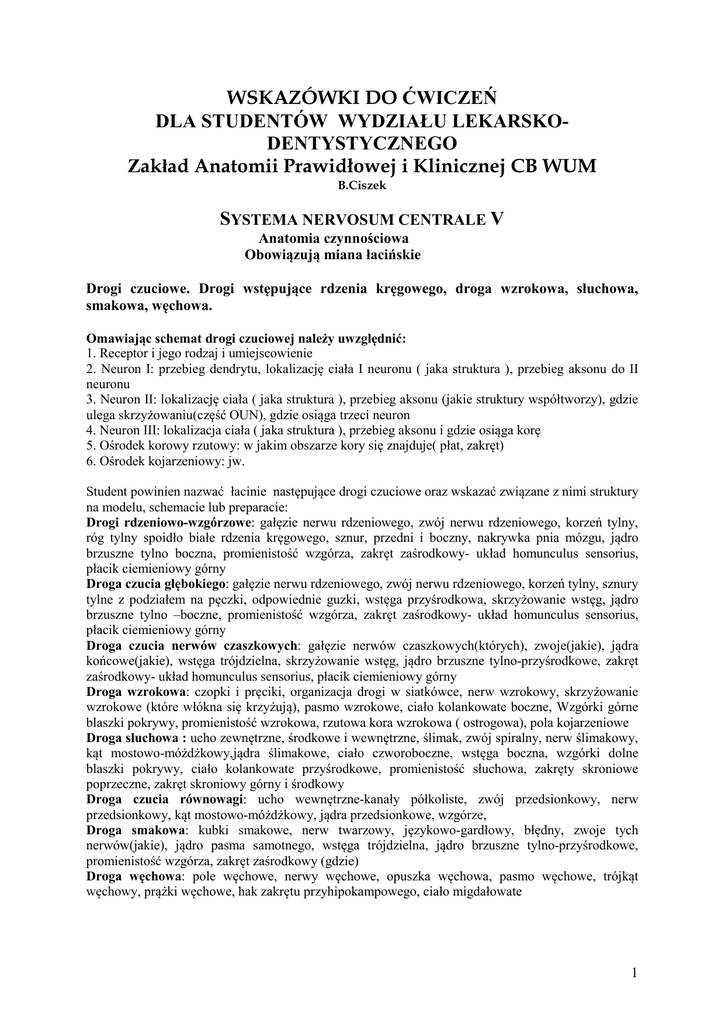 WSKAZÓWKI DO ĆWICZEŃ
DLA STUDENTÓW WYDZIAŁU LEKARSKO-DENTYSTYCZNEGO
Zakład Anatomii Prawidłowej i Klinicznej CB WUM
B.Ciszek

SYSTEMA NERVOSUM CENTRALE V
Anatomia czynnościowa
Obowiązują miana łacińskie

Drogi czuciowe. Drogi wstępujące rdzenia kręgowego, droga wzrokowa, słuchowa, smakowa, węchowa.

Omawiając schemat drogi czuciowej należy uwzględnić:
1. Receptor i jego rodzaj i umiejscowienie
2. Neuron I: przebieg dendrytu, lokalizację ciała I neuronu ( jaka struktura ), przebieg aksonu do II neuronu
3. Neuron II: lokalizację ciała ( jaka struktura ), przebieg aksonu (jakie struktury współtworzy), gdzie ulega skrzyżowaniu(część OUN), gdzie osiąga trzeci neuron
4. Neuron III: lokalizacja ciała ( jaka struktura ), przebieg aksonu i gdzie osiąga korę
5. Ośrodek korowy rzutowy: w jakim obszarze kory się znajduje( płat, zakręt)
6. Ośrodek kojarzeniowy: jw.

Student powinien nazwać łacinie następujące drogi czuciowe oraz wskazać związane z nimi struktury na modelu, schemacie lub preparacie:
Drogi rdzeniowo-wzgórzowe: gałęzie nerwu rdzeniowego, zwój nerwu rdzeniowego, korzeń tylny, róg tylny spoidło białe rdzenia kręgowego, sznur, przedni i boczny, nakrywka pnia mózgu, jądro brzuszne tylno boczna, promienistość wzgórza, zakręt zaśrodkowy- układ homunculus sensorius, płacik ciemieniowy górny
Droga czucia głębokiego: gałęzie nerwu rdzeniowego, zwój nerwu rdzeniowego, korzeń tylny, sznury tylne z podziałem na pęczki, odpowiednie guzki, wstęga przyśrodkowa, skrzyżowanie wstęg, jądro brzuszne tylno –boczne, promienistość wzgórza, zakręt zaśrodkowy- układ homunculus sensorius, płacik ciemieniowy górny
Droga czucia nerwów czaszkowych: gałęzie nerwów czaszkowych(których), zwoje(jakie), jądra końcowe(jakie), wstęga trójdzielna, skrzyżowanie wstęg, jądro brzuszne tylno-przyśrodkowe, zakręt zaśrodkowy- układ homunculus sensorius, płacik ciemieniowy górny
Droga wzrokowa: czopki i pręciki, organizacja drogi w siatkówce, nerw wzrokowy, skrzyżowanie wzrokowe (które włókna się krzyżują), pasmo wzrokowe, ciało kolankowate boczne, Wzgórki górne blaszki pokrywy, promienistość wzrokowa, rzutowa kora wzrokowa ( ostrogowa), pola kojarzeniowe
Droga słuchowa : ucho zewnętrzne, środkowe i wewnętrzne, ślimak, zwój spiralny, nerw ślimakowy, kąt mostowo-móżdżkowy,jądra ślimakowe, ciało czworoboczne, wstęga boczna, wzgórki dolne blaszki pokrywy, ciało kolankowate przyśrodkowe, promienistość słuchowa, zakręty skroniowe poprzeczne, zakręt skroniowy górny i środkowy
Droga czucia równowagi: ucho wewnętrzne-kanały półkoliste, zwój przedsionkowy, nerw przedsionkowy, kąt mostowo-móżdżkowy, jądra przedsionkowe, wzgórze,
Droga smakowa: kubki smakowe, nerw twarzowy, językowo-gardłowy, błędny, zwoje tych nerwów(jakie), jądro pasma samotnego, wstęga trójdzielna, jądro brzuszne tylno-przyśrodkowe, promienistość wzgórza, zakręt zaśrodkowy (gdzie)
Droga węchowa: pole węchowe, nerwy węchowe, opuszka węchowa, pasmo węchowe, trójkąt węchowy, prążki węchowe, hak zakrętu przyhipokampowego, ciało migdałowate

1